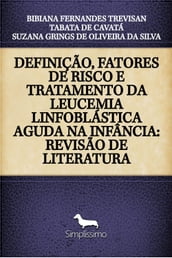 BIBIANA FERNANDES TREVISAN
TABATA DE CAVATÁ
SUZANA GRINGS DE OLIVEIRA DA SILVA

DEFINIÇÃO, FATORES DE RISCO E TRATAMENTO DA LEUCEMIA LINFOBLÁSTICA AGUDA NA INFÂNCIA: REVISÃO DE LITERATURA

Simplíssimo